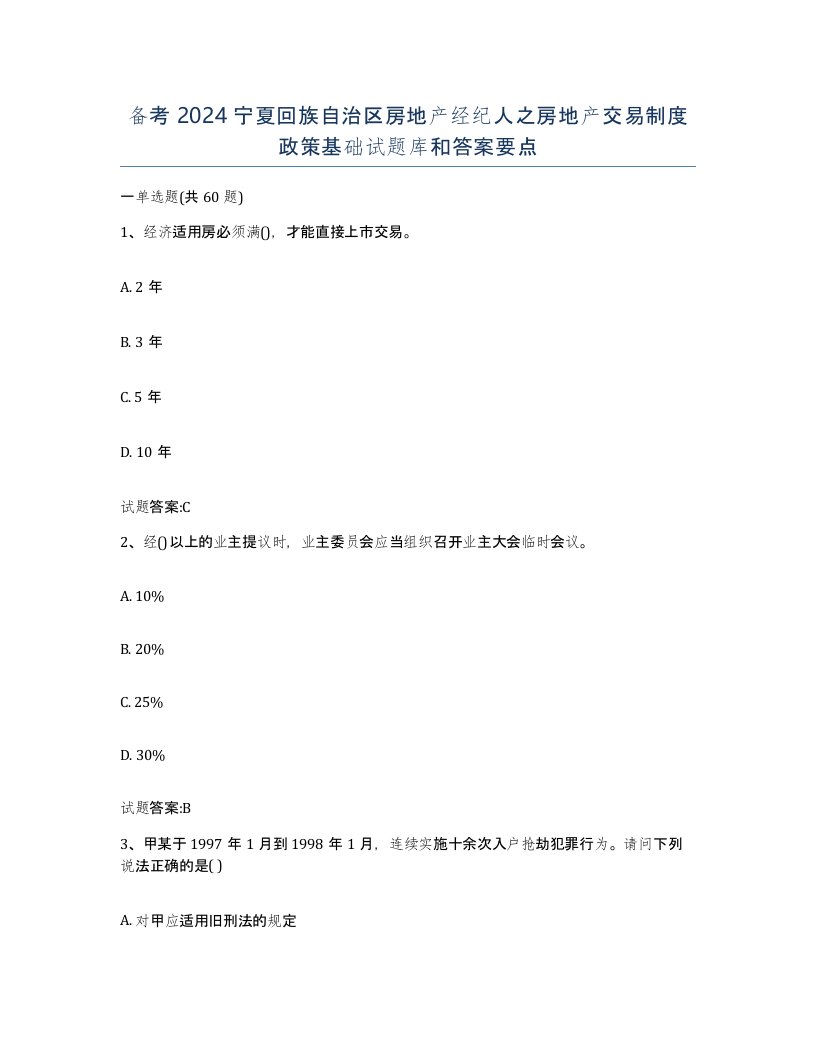 备考 2024 宁夏回族自治区房地产经纪人之房地产交易制度政策基础试题库和答案要点

一单选题(共 60 题)

1、经济适用房必须满()，才能直接上市交易。

A. 2 年

B. 3 年

C. 5 年

D. 10 年

试题答案:C

2、经()以上的业主提议时，业主委员会应当组织召开业主大会临时会议。

A. 10%

B. 20%

C. 25%

D. 30%

试题答案:B

3、甲某于 1997 年 1 月到 1998 年 1 月，连续实施十余次入户抢劫犯罪行为。请问下列说法正确的是( )

A. 对甲应适用旧刑法的规定